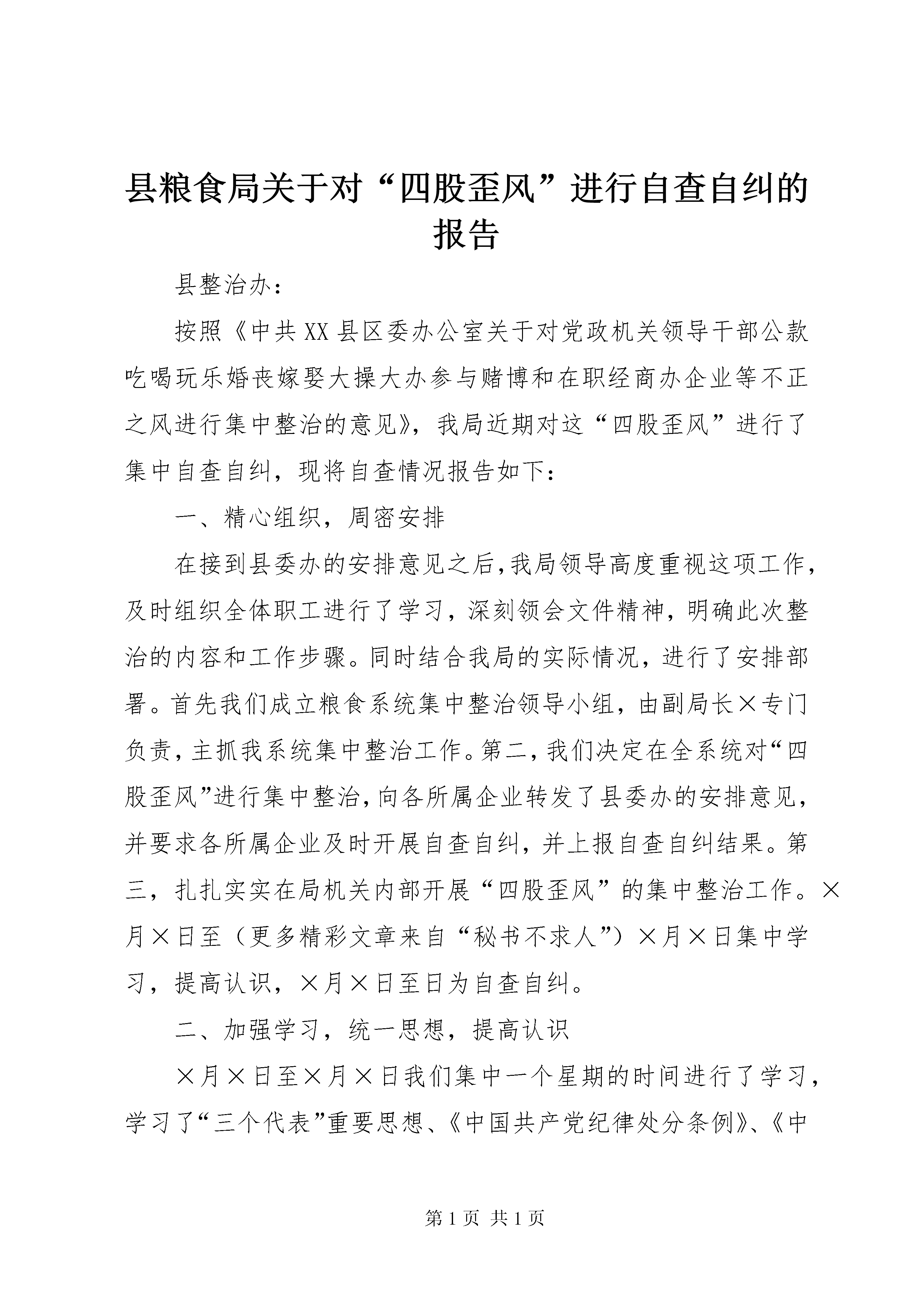 县粮食局关于对“四股歪风”进行自查自纠的报告

县整治办：

按照《中共XX县区委办公室关于对党政机关领导干部公款吃喝玩乐婚丧嫁娶大操大办参与赌博和在职经商办企业等不正之风进行集中整治的意见》，我局近期对这“四股歪风”进行了集中自查自纠，现将自查情况报告如下：

一、精心组织，周密安排

在接到县委办的安排意见之后，我局领导高度重视这项工作，及时组织全体职工进行了学习，深刻领会文件精神，明确此次整治的内容和工作步骤。同时结合我局的实际情况，进行了安排部署。首先我们成立粮食系统集中整治领导小组，由副局长×专门负责，主抓我系统集中整治工作。第二，我们决定在全系统对“四股歪风”进行集中整治，向各所属企业转发了县委办的安排意见，并要求各所属企业及时开展自查自纠，并上报自查自纠结果。第三，扎扎实实在局机关内部开展“四股歪风”的集中整治工作。×月×日至（更多精彩文章来自“秘书不求人”）×月×日集中学习，提高认识，×月×日至日为自查自纠。

二、加强学习，统一思想，提高认识

×月×日至×月×日我们集中一个星期的时间进行了学习，学习了“三个代表”重要思想、《中国共产党纪律处分条例》、《中

第1页 共1页